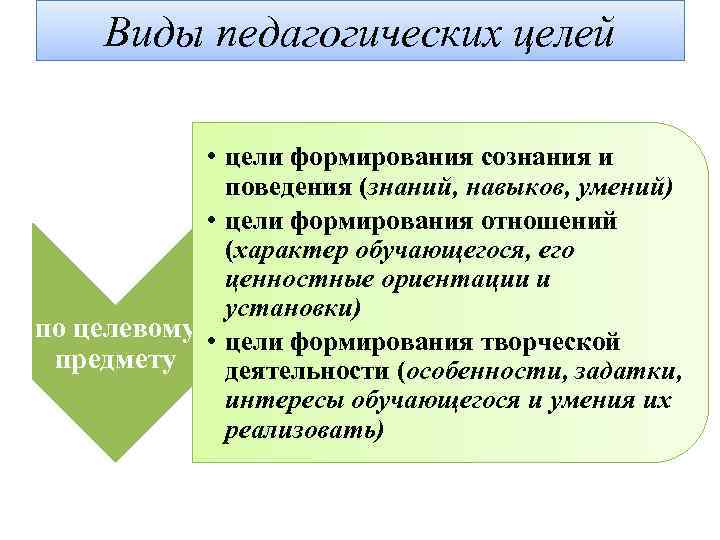 Виды педагогических целей

по целевому предмету

• цели формирования сознания и поведения (знаний, навыков, умений)
• цели формирования отношений (характер обучающегося, его ценностные ориентации и установки)
• цели формирования творческой деятельности (особенности, задатки, интересы обучающегося и умения их реализовать)